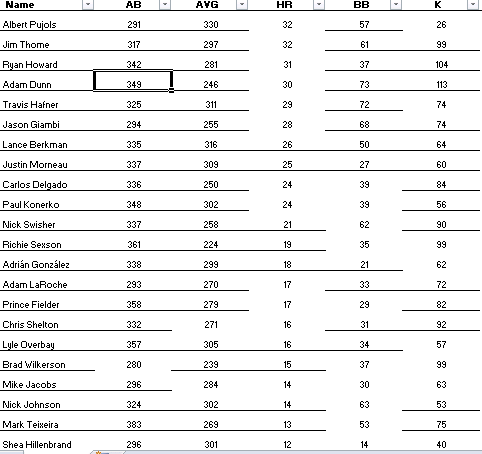 | Name | AB | AVG | HR | BB | K |
|---|---|---|---|---|---|
| Albert Pujols | 291 | 330 | 32 | 57 | 26 |
| Jim Thome | 317 | 297 | 32 | 61 | 99 |
| Ryan Howard | 342 | 281 | 31 | 37 | 104 |
| Adam Dunn | 349 | 246 | 30 | 73 | 113 |
| Travis Hafner | 325 | 311 | 29 | 72 | 74 |
| Jason Giambi | 294 | 255 | 28 | 68 | 74 |
| Lance Berkman | 335 | 316 | 26 | 50 | 64 |
| Justin Morneau | 337 | 309 | 25 | 27 | 60 |
| Carlos Delgado | 336 | 250 | 24 | 39 | 84 |
| Paul Konerko | 348 | 302 | 24 | 39 | 56 |
| Nick Swisher | 337 | 258 | 21 | 62 | 90 |
| Richie Sexson | 361 | 224 | 19 | 35 | 99 |
| Adrián González | 338 | 299 | 18 | 21 | 62 |
| Adam LaRoche | 293 | 270 | 17 | 33 | 72 |
| Prince Fielder | 358 | 279 | 17 | 29 | 82 |
| Chris Shelton | 332 | 271 | 16 | 31 | 92 |
| Lyle Overbay | 357 | 305 | 16 | 34 | 57 |
| Brad Wilkerson | 280 | 239 | 15 | 37 | 99 |
| Mike Jacobs | 296 | 284 | 14 | 30 | 63 |
| Nick Johnson | 324 | 302 | 14 | 63 | 53 |
| Mark Teixeira | 383 | 269 | 13 | 53 | 75 |
| Shea Hillenbrand | 296 | 301 | 12 | 14 | 40 |